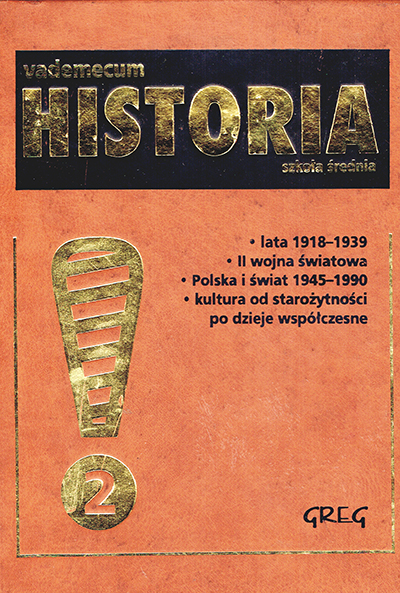 vademecum
HISTORIA
szkoła średnia

• lata 1918–1939
• II wojna światowa
• Polska i świat 1945–1990
• kultura od starożytności po dzieje współczesne

2

GREG